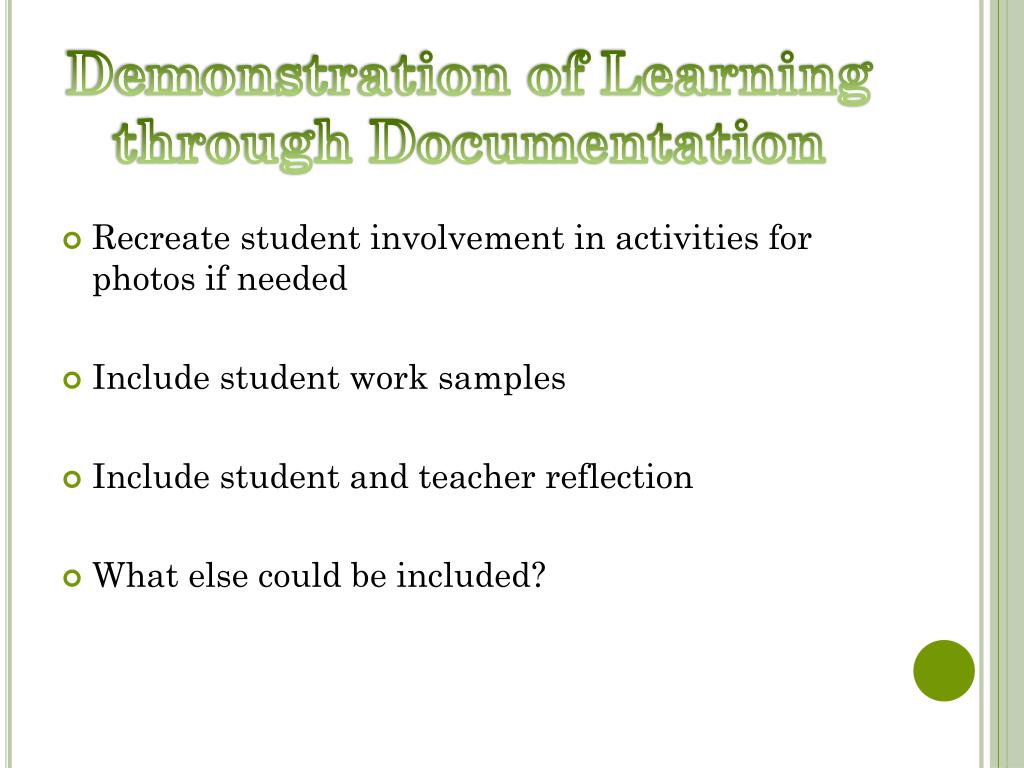 Demonstration of Learning through Documentation

Recreate student involvement in activities for photos if needed

Include student work samples

Include student and teacher reflection

What else could be included?